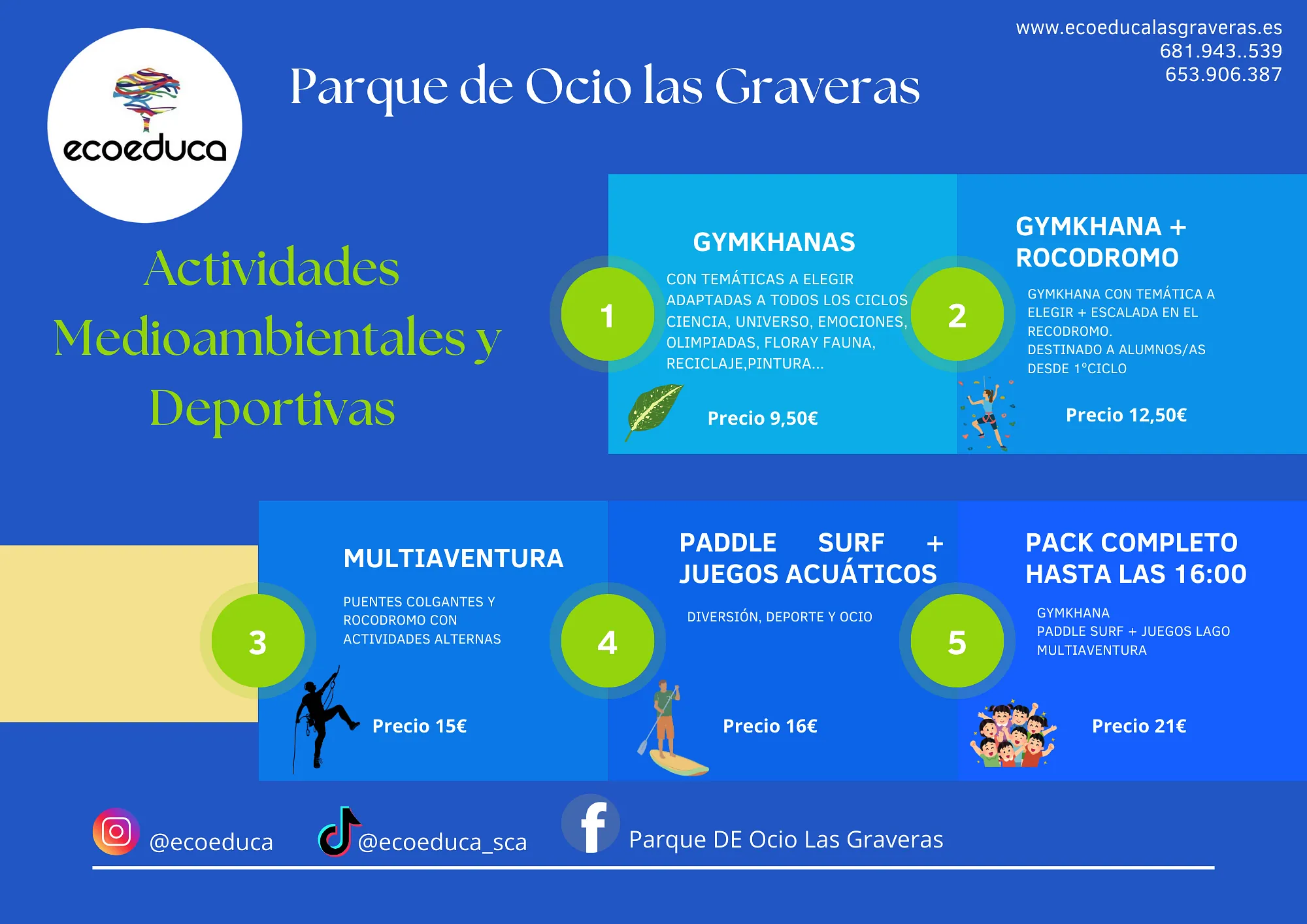 ecoeduca

Parque de Ocio las Graveras

www.ecoeducalasgraveras.es
681.943..539
653.906.387

Actividades Medioambientales y Deportivas

1

GYMKHANAS

CON TEMÁTICAS A ELEGIR
ADAPTADAS A TODOS LOS CICLOS
CIENCIA, UNIVERSO, EMOCIONES,
OLIMPIADAS, FLORAY FAUNA,
RECICLAJE,PINTURA...

Precio 9,50€

2

GYMKHANA + ROCODROMO

GYMKHANA CON TEMÁTICA A ELEGIR + ESCALADA EN EL RECODROMO.
DESTINADO A ALUMNOS/AS DESDE 1°CICLO

Precio 12,50€

3

MULTIAVENTURA

PUENTES COLGANTES Y ROCODROMO CON ACTIVIDADES ALTERNAS

Precio 15€

4

PADDLE SURF + JUEGOS ACUÁTICOS

DIVERSIÓN, DEPORTE Y OCIO

Precio 16€

5

PACK COMPLETO HASTA LAS 16:00

GYMKHANA
PADDLE SURF + JUEGOS LAGO
MULTIAVENTURA

Precio 21€

@ecoeduca

@ecoeduca_sca

Parque DE Ocio Las Graveras